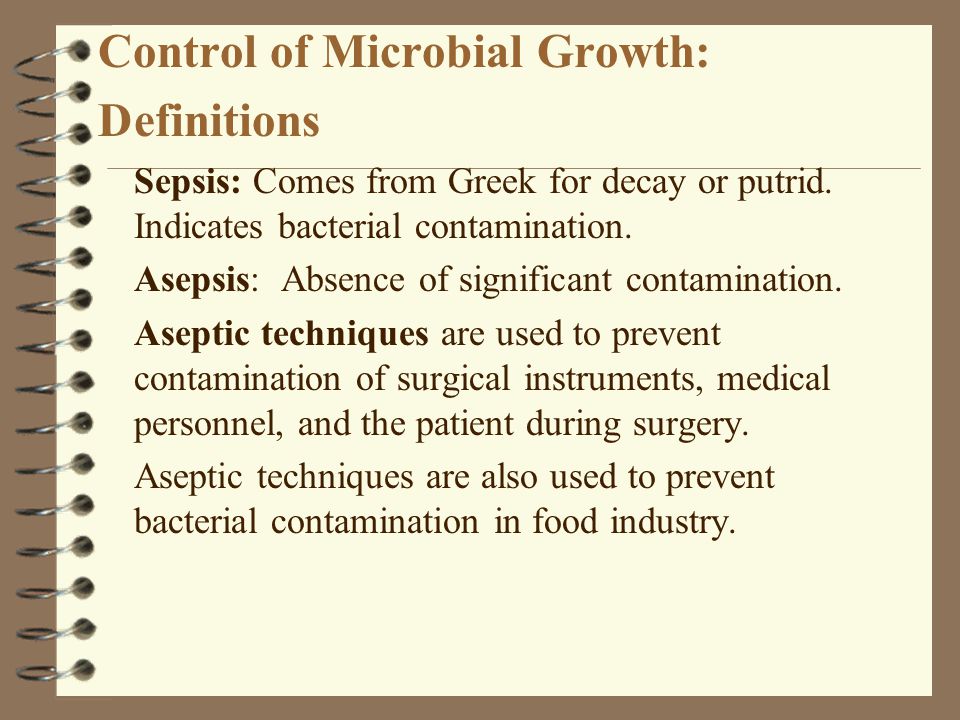 Control of Microbial Growth: Definitions

Sepsis: Comes from Greek for decay or putrid. Indicates bacterial contamination.

Asepsis: Absence of significant contamination.

Aseptic techniques are used to prevent contamination of surgical instruments, medical personnel, and the patient during surgery.

Aseptic techniques are also used to prevent bacterial contamination in food industry.